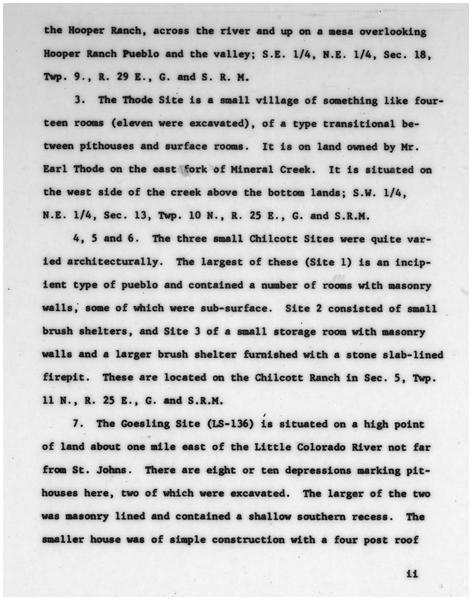 the Hooper Ranch, across the river and up on a mesa overlooking Hooper Ranch Pueblo and the valley; S.E. 1/4, N.E. 1/4, Sec. 18, Twp. 9., R. 29 E., G. and S. R. M.

3. The Thode Site is a small village of something like fourteen rooms (eleven were excavated), of a type transitional between pithouses and surface rooms. It is on land owned by Mr. Earl Thode on the east fork of Mineral Creek. It is situated on the west side of the creek above the bottom lands; S.W. 1/4, N.E. 1/4, Sec. 13, Twp. 10 N., R. 25 E., G. and S.R.M.

4, 5 and 6. The three small Chilcott Sites were quite varied architecturally. The largest of these (Site 1) is an incipient type of pueblo and contained a number of rooms with masonry walls, some of which were sub-surface. Site 2 consisted of small brush shelters, and Site 3 of a small storage room with masonry walls and a larger brush shelter furnished with a stone slab-lined firepit. These are located on the Chilcott Ranch in Sec. 5, Twp. 11 N., R. 25 E., G. and S.R.M.

7. The Goesling Site (LS-136) is situated on a high point of land about one mile east of the Little Colorado River not far from St. Johns. There are eight or ten depressions marking pithouses here, two of which were excavated. The larger of the two was masonry lined and contained a shallow southern recess. The smaller house was of simple construction with a four post roof

ii